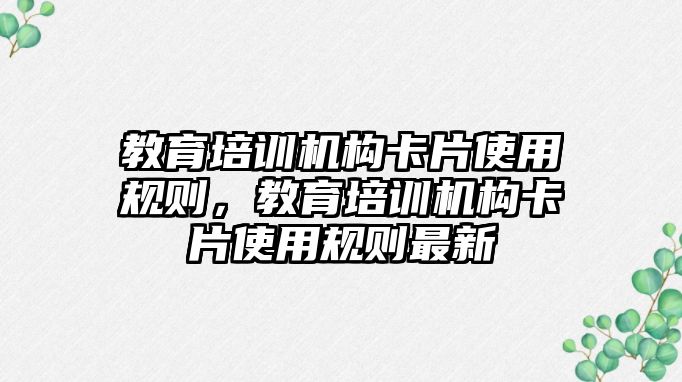 教育培训机构卡片使用规则，教育培训机构卡片使用规则最新